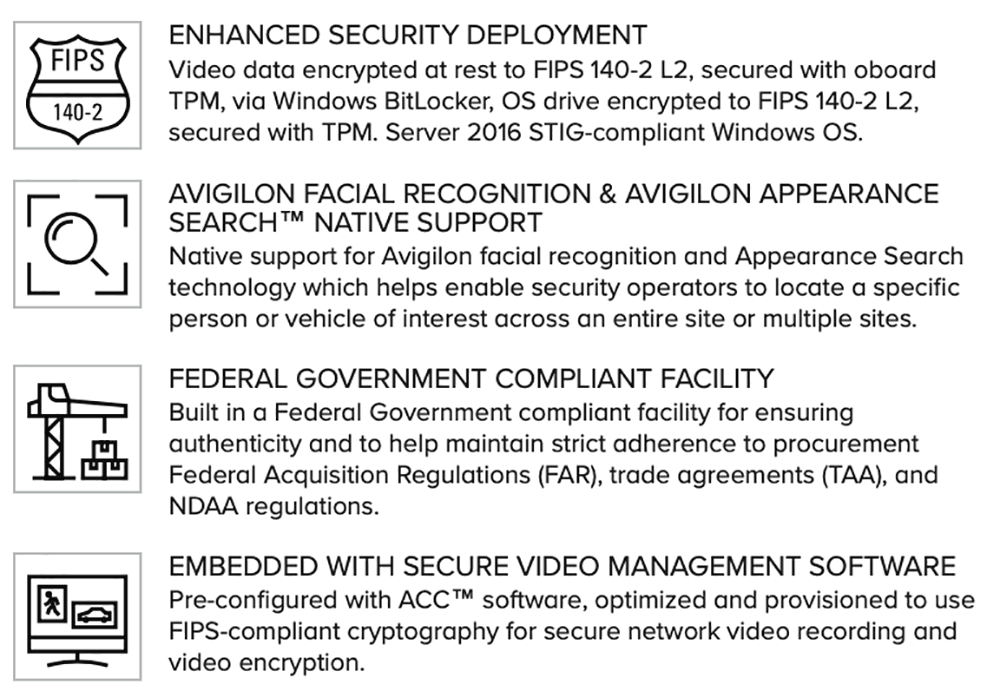 FIPS
140-2

ENHANCED SECURITY DEPLOYMENT
Video data encrypted at rest to FIPS 140-2 L2, secured with oboard TPM, via Windows BitLocker, OS drive encrypted to FIPS 140-2 L2, secured with TPM. Server 2016 STIG-compliant Windows OS.

AVIGILON FACIAL RECOGNITION & AVIGILON APPEARANCE SEARCH™ NATIVE SUPPORT
Native support for Avigilon facial recognition and Appearance Search technology which helps enable security operators to locate a specific person or vehicle of interest across an entire site or multiple sites.

FEDERAL GOVERNMENT COMPLIANT FACILITY
Built in a Federal Government compliant facility for ensuring authenticity and to help maintain strict adherence to procurement Federal Acquisition Regulations (FAR), trade agreements (TAA), and NDAA regulations.

EMBEDDED WITH SECURE VIDEO MANAGEMENT SOFTWARE
Pre-configured with ACC™ software, optimized and provisioned to use FIPS-compliant cryptography for secure network video recording and video encryption.